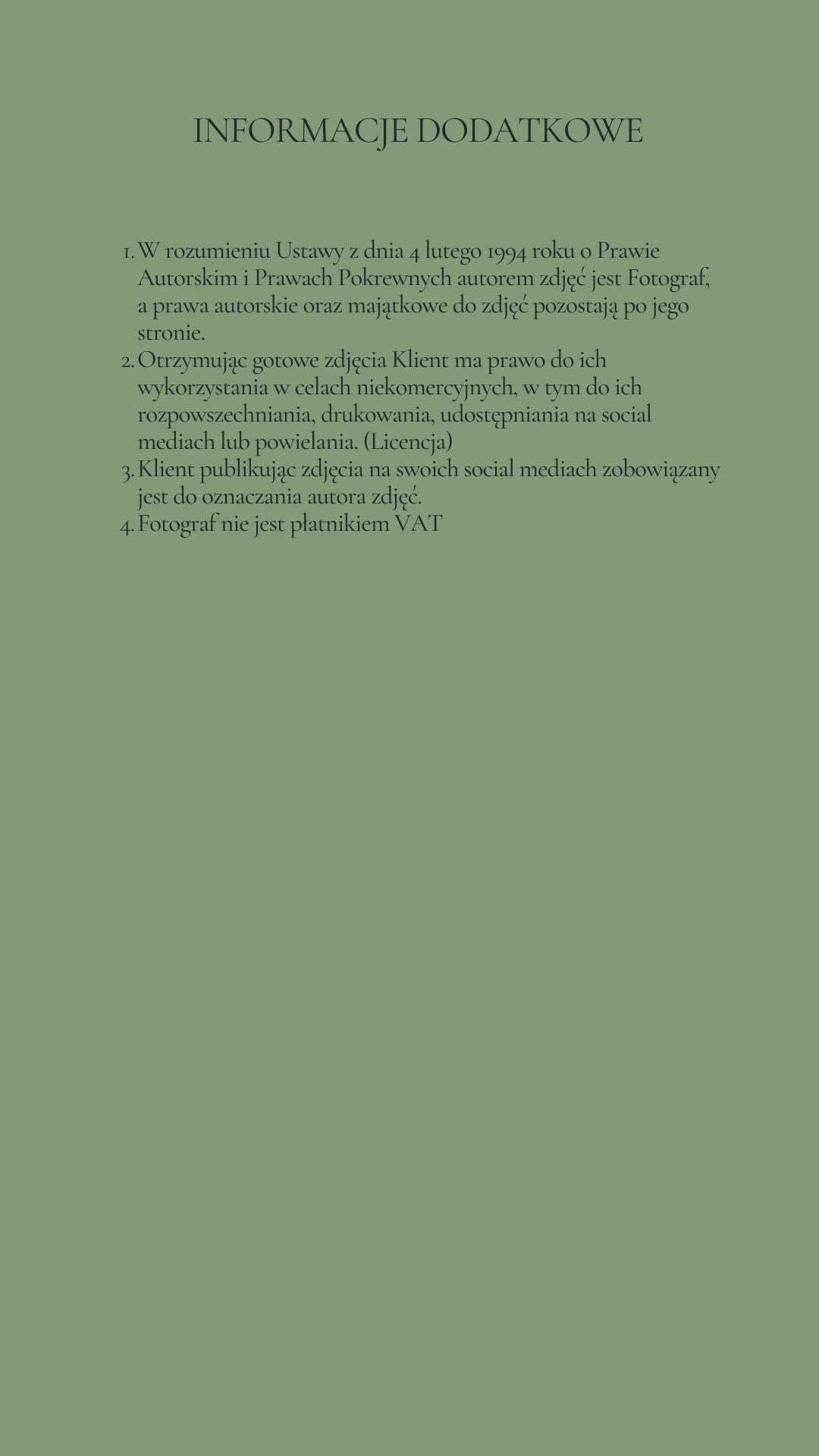 INFORMACJE DODATKOWE

1. W rozumieniu Ustawy z dnia 4 lutego 1994 roku o Prawie Autorskim i Prawach Pokrewnych autorem zdjęć jest Fotograf, a prawa autorskie oraz majątkowe do zdjęć pozostają po jego stronie.
2. Otrzymując gotowe zdjęcia Klient ma prawo do ich wykorzystania w celach niekomercyjnych, w tym do ich rozpowszechniania, drukowania, udostępniania na social mediach lub powielania. (Licencja)
3. Klient publikując zdjęcia na swoich social mediach zobowiązany jest do oznaczania autora zdjęć.
4. Fotograf nie jest płatnikiem VAT